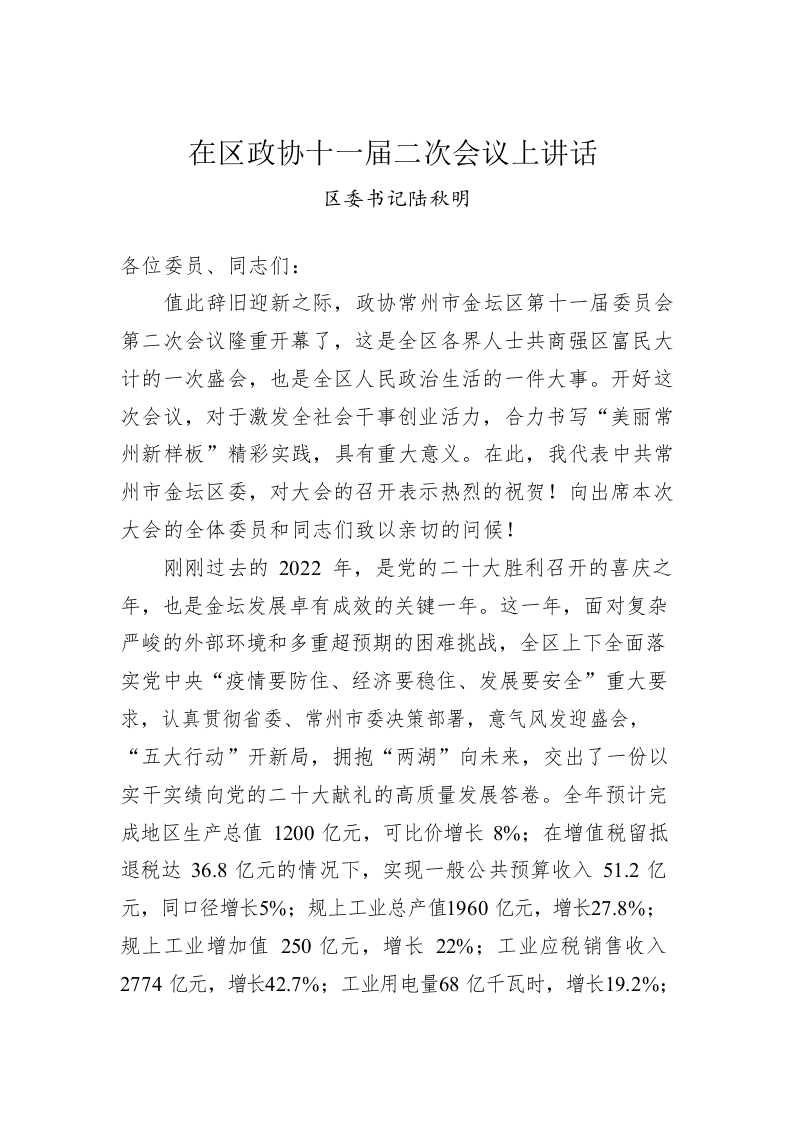 在区政协十一届二次会议上讲话

区委书记陆秋明

各位委员、同志们：

值此辞旧迎新之际，政协常州市金坛区第十一届委员会第二次会议隆重开幕了，这是全区各界人士共商强区富民大计的一次盛会，也是全区人民政治生活的一件大事。开好这次会议，对于激发全社会干事创业活力，合力书写“美丽常州新样板”精彩实践，具有重大意义。在此，我代表中共常州市金坛区委，对大会的召开表示热烈的祝贺！向出席本次大会的全体委员和同志们致以亲切的问候！

刚刚过去的 2022 年，是党的二十大胜利召开的喜庆之年，也是金坛发展卓有成效的关键一年。这一年，面对复杂严峻的外部环境和多重超预期的困难挑战，全区上下全面落实党中央“疫情要防住、经济要稳住、发展要安全”重大要求，认真贯彻省委、常州市委决策部署，意气风发迎盛会，“五大行动”开新局，拥抱“两湖”向未来，交出了一份以实干实绩向党的二十大献礼的高质量发展答卷。全年预计完成地区生产总值 1200 亿元，可比价增长 8%；在增值税留抵退税达 36.8 亿元的情况下，实现一般公共预算收入 51.2 亿元，同口径增长5%；规上工业总产值1960 亿元，增长27.8%；规上工业增加值 250 亿元，增长 22%；工业应税销售收入 2774 亿元，增长42.7%；工业用电量68 亿千瓦时，增长19.2%；